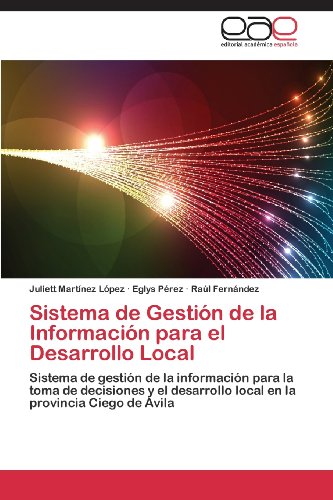 eae
editorial académica española

Juliett Martínez López · Eglys Pérez · Raúl Fernández

Sistema de Gestión de la Información para el Desarrollo Local

Sistema de gestión de la información para la toma de decisiones y el desarrollo local en la provincia Ciego de Ávila